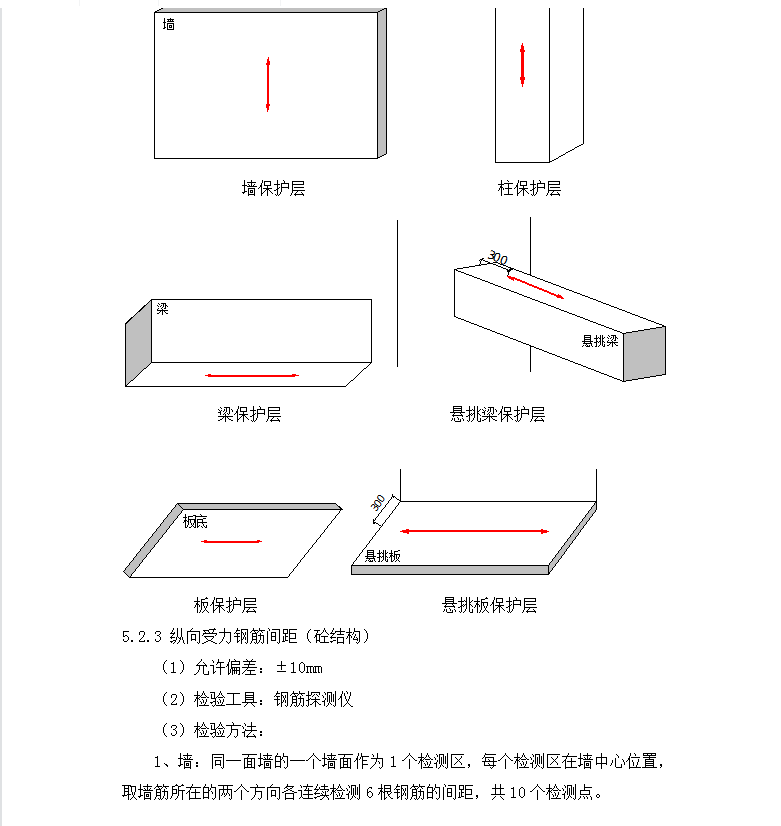 墙

墙保护层

柱保护层

梁

梁保护层

300

悬挑梁

悬挑梁保护层

板底

板保护层

300

悬挑板

悬挑板保护层

5.2.3 纵向受力钢筋间距（砼结构）

（1）允许偏差：±10mm

（2）检验工具：钢筋探测仪

（3）检验方法：

1、墙：同一面墙的一个墙面作为 1 个检测区，每个检测区在墙中心位置，取墙筋所在的两个方向各连续检测 6 根钢筋的间距，共 10 个检测点。